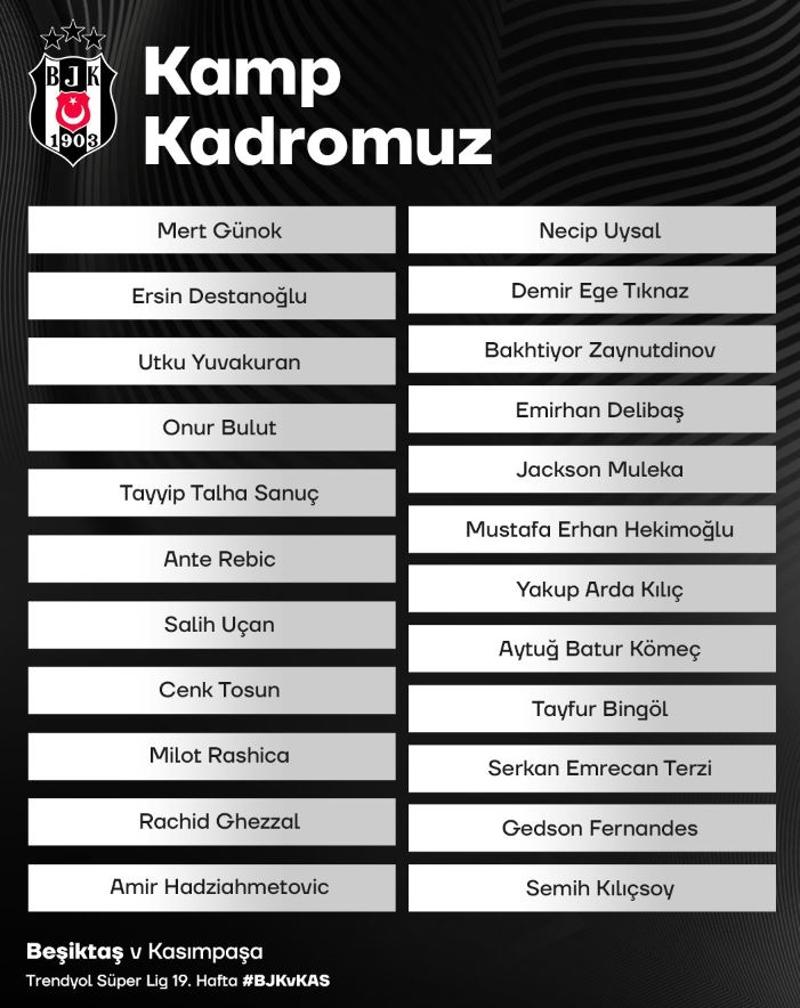 BJK
1903

Kamp Kadromuz

Mert Günok
Ersin Destanoğlu
Utku Yuvakuran
Onur Bulut
Tayyip Talha Sanuç
Ante Rebic
Salih Uçan
Cenk Tosun
Milot Rashica
Rachid Ghezzal
Amir Hadziahmetovic

Necip Uysal
Demir Ege Tıknaz
Bakhtiyor Zaynutdinov
Emirhan Delibaş
Jackson Muleka
Mustafa Erhan Hekimoğlu
Yakup Arda Kılıç
Aytuğ Batur Kömeç
Tayfur Bingöl
Serkan Emrecan Terzi
Gedson Fernandes
Semih Kılıçsoy

Beşiktaş v Kasımpaşa
Trendyol Süper Lig 19. Hafta #BJKvKAS